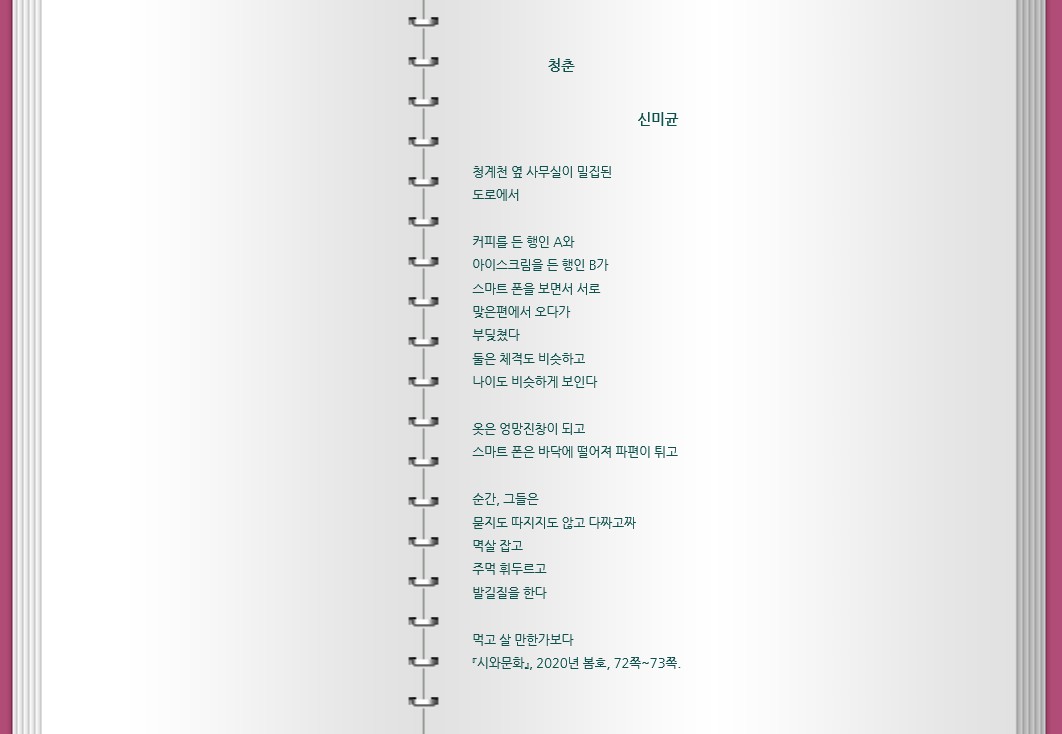 청춘

신미균

청계천 옆 사무실이 밀집된
도로에서

커피를 든 행인 A와
아이스크림을 든 행인 B가
스마트 폰을 보면서 서로
맞은편에서 오다가
부딪쳤다
둘은 체격도 비슷하고
나이도 비슷하게 보인다

옷은 엉망진창이 되고
스마트 폰은 바닥에 떨어져 파편이 튀고

순간, 그들은
묻지도 따지지도 않고 다짜고짜
멱살 잡고
주먹 휘두르고
발길질을 한다

먹고 살 만한가보다
『시와문화』, 2020년 봄호, 72쪽~73쪽.